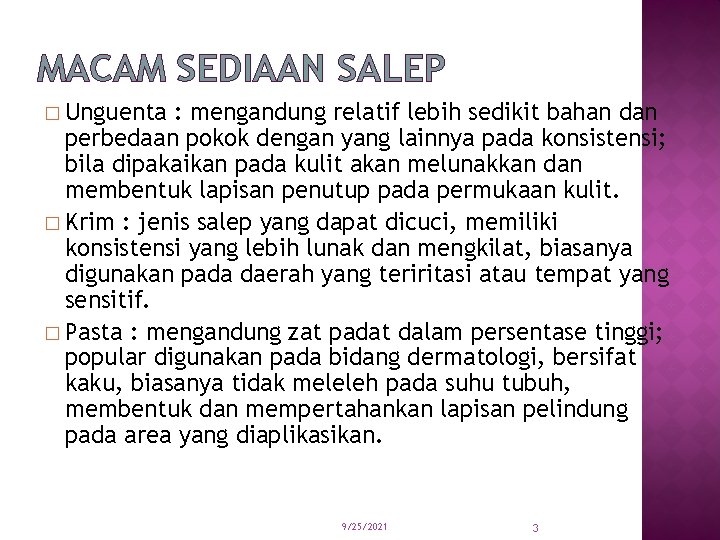 MACAM SEDIAAN SALEP

□ Unguenta : mengandung relatif lebih sedikit bahan dan perbedaan pokok dengan yang lainnya pada konsistensi; bila dipakaikan pada kulit akan melunakkan dan membentuk lapisan penutup pada permukaan kulit.

□ Krim : jenis salep yang dapat dicuci, memiliki konsistensi yang lebih lunak dan mengkilat, biasanya digunakan pada daerah yang teriritasi atau tempat yang sensitif.

□ Pasta : mengandung zat padat dalam persentase tinggi; popular digunakan pada bidang dermatologi, bersifat kaku, biasanya tidak meleleh pada suhu tubuh, membentuk dan mempertahankan lapisan pelindung pada area yang diaplikasikan.

9/25/2021

3